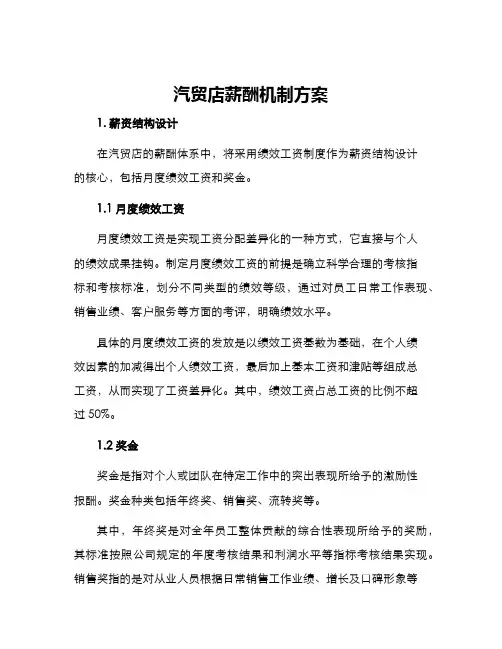 汽贸店薪酬机制方案

1. 薪资结构设计

在汽贸店的薪酬体系中，将采用绩效工资制度作为薪资结构设计的核心，包括月度绩效工资和奖金。

1.1 月度绩效工资

月度绩效工资是实现工资分配差异化的一种方式，它直接与个人的绩效成果挂钩。制定月度绩效工资的前提是确立科学合理的考核指标和考核标准，划分不同类型的绩效等级，通过对员工日常工作表现、销售业绩、客户服务等方面的考评，明确绩效水平。

具体的月度绩效工资的发放是以绩效工资基数为基础，在个人绩效因素的加减得出个人绩效工资，最后加上基本工资和津贴等组成总工资，从而实现了工资差异化。其中，绩效工资占总工资的比例不超过 50%。

1.2 奖金

奖金是指对个人或团队在特定工作中的突出表现所给予的激励性报酬。奖金种类包括年终奖、销售奖、流转奖等。

其中，年终奖是对全年员工整体贡献的综合性表现所给予的奖励，其标准按照公司规定的年度考核结果和利润水平等指标考核结果实现。销售奖指的是对从业人员根据日常销售工作业绩、增长及口碑形象等